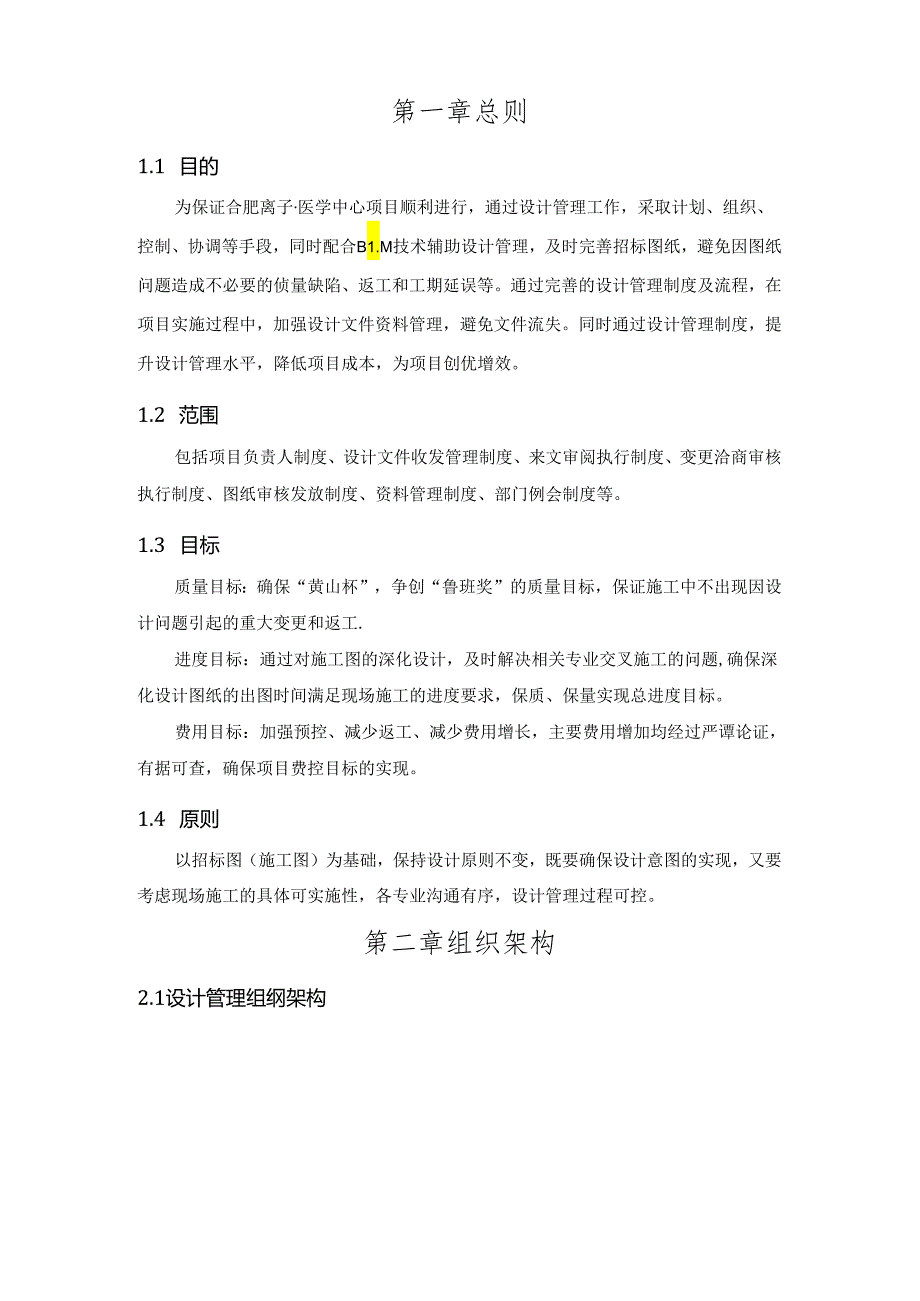 第一章总则

1.1 目的

为保证合肥离子·医学中心项目顺利进行，通过设计管理工作，采取计划、组织、控制、协调等手段，同时配合B1.M技术辅助设计管理，及时完善招标图纸，避免因图纸问题造成不必要的侦量缺陷、返工和工期延误等。通过完善的设计管理制度及流程，在项目实施过程中，加强设计文件资料管理，避免文件流失。同时通过设计管理制度，提升设计管理水平，降低项目成本，为项目创优增效。

1.2 范围

包括项目负责人制度、设计文件收发管理制度、来文审阅执行制度、变更洽商审核执行制度、图纸审核发放制度、资料管理制度、部门例会制度等。

1.3 目标

质量目标：确保“黄山杯”，争创“鲁班奖”的质量目标，保证施工中不出现因设计问题引起的重大变更和返工.

进度目标：通过对施工图的深化设计，及时解决相关专业交叉施工的问题,确保深化设计图纸的出图时间满足现场施工的进度要求，保质、保量实现总进度目标。

费用目标：加强预控、减少返工、减少费用增长，主要费用增加均经过严谭论证，有据可查，确保项目费控目标的实现。

1.4 原则

以招标图（施工图）为基础，保持设计原则不变，既要确保设计意图的实现，又要考虑现场施工的具体可实施性，各专业沟通有序，设计管理过程可控。

第二章组织架构

2.1设计管理组纲架构